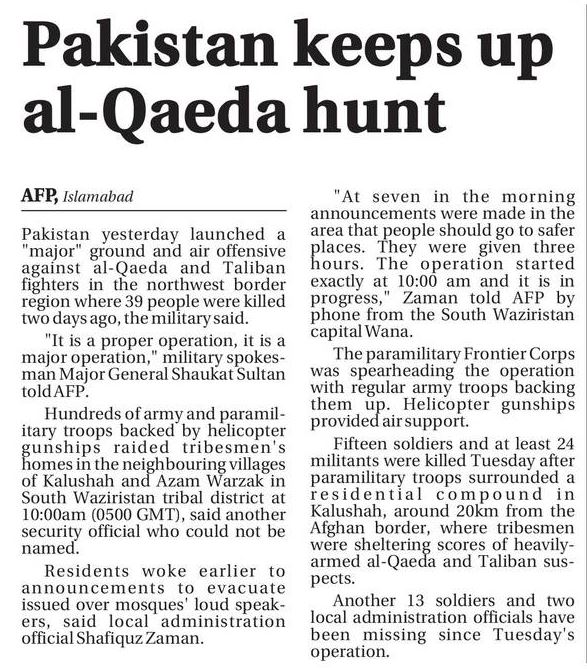 Pakistan keeps up al-Qaeda hunt

AFP, Islamabad

Pakistan yesterday launched a "major" ground and air offensive against al-Qaeda and Taliban fighters in the northwest border region where 39 people were killed two days ago, the military said.

"It is a proper operation, it is a major operation," military spokesman Major General Shaukat Sultan told AFP.

Hundreds of army and paramilitary troops backed by helicopter gunships raided tribesmen's homes in the neighbouring villages of Kalushah and Azam Warzak in South Waziristan tribal district at 10:00am (0500 GMT), said another security official who could not be named.

Residents woke earlier to announcements to evacuate issued over mosques' loud speakers, said local administration official Shafiquz Zaman.

"At seven in the morning announcements were made in the area that people should go to safer places. They were given three hours. The operation started exactly at 10:00 am and it is in progress," Zaman told AFP by phone from the South Waziristan capital Wana.

The paramilitary Frontier Corps was spearheading the operation with regular army troops backing them up. Helicopter gunships provided air support.

Fifteen soldiers and at least 24 militants were killed Tuesday after paramilitary troops surrounded a residential compound in Kalushah, around 20km from the Afghan border, where tribesmen were sheltering scores of heavily-armed al-Qaeda and Taliban suspects.

Another 13 soldiers and two local administration officials have been missing since Tuesday's operation.